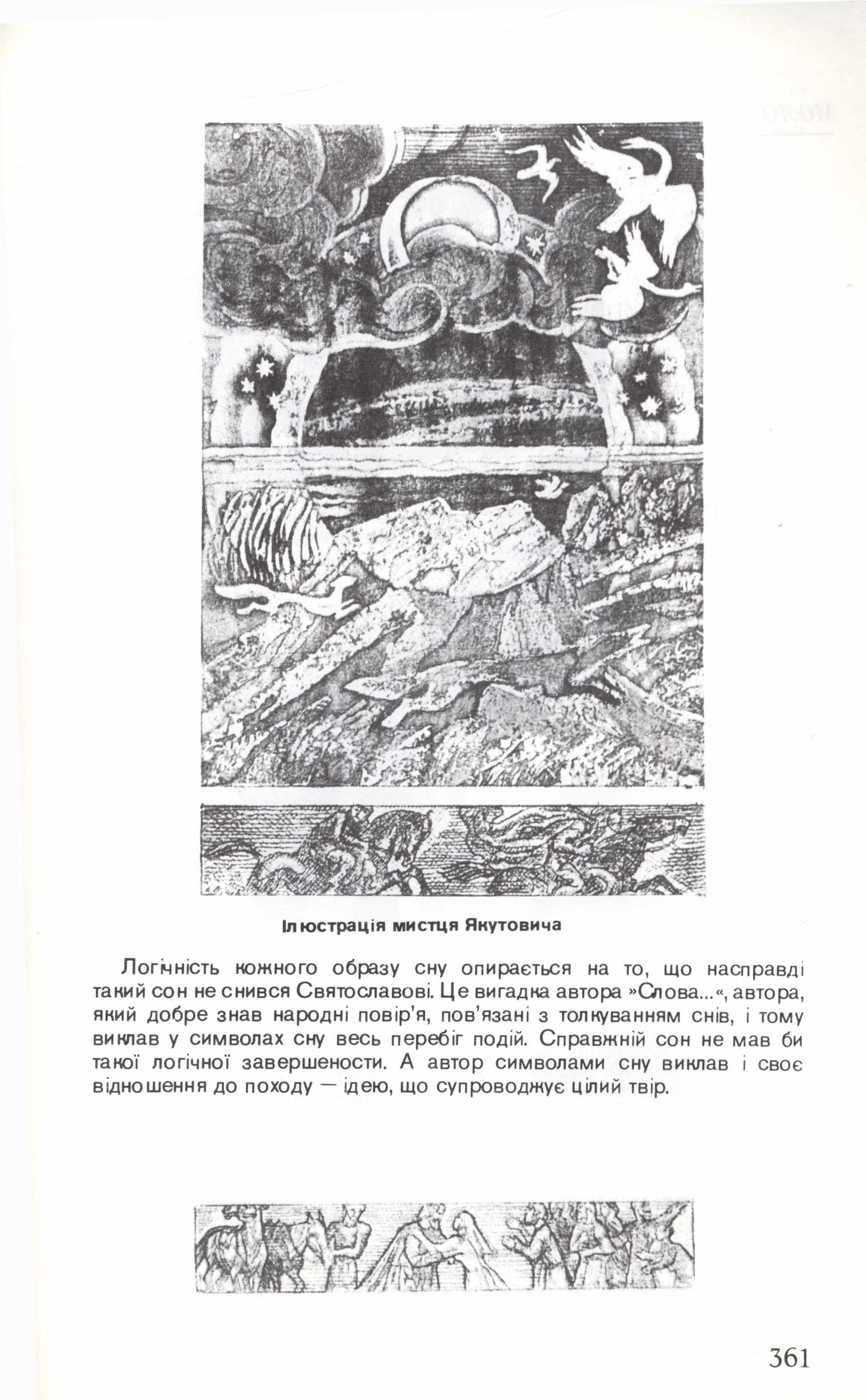 Ілюстрація мистця Якутовича

Логічність кожного образу сну опирається на то, що насправді такий сон не снився Святославові. Це вигадка автора »Слова...«, автора, який добре знав народні повір'я, пов'язані з толкуванням снів, і тому виклав у символах сну весь перебіг подій. Справжній сон не мав би такої логічної завершености. А автор символами сну виклав і своє відношення до походу — ідею, що супроводжує цілий твір.

361